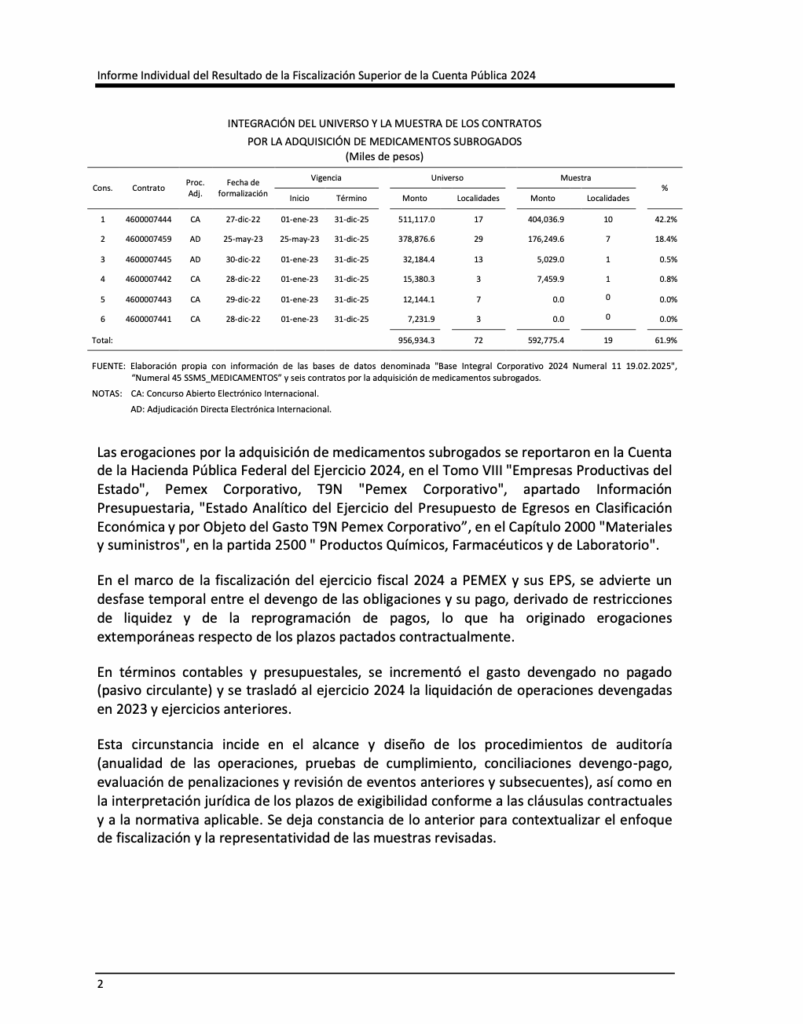 Informe Individual del Resultado de la Fiscalización Superior de la Cuenta Pública 2024

INTEGRACIÓN DEL UNIVERSO Y LA MUESTRA DE LOS CONTRATOS POR LA ADQUISICIÓN DE MEDICAMENTOS SUBROGADOS
(Miles de pesos)

| Cons. | Contrato | Proc. Adj. | Fecha de formalización | Vigencia Inicio | Vigencia Término | Universo Monto | Universo Localidades | Muestra Monto | Muestra Localidades | % |
|---|---|---|---|---|---|---|---|---|---|---|
| 1 | 4600007444 | CA | 27-dic-22 | 01-ene-23 | 31-dic-25 | 511,117.0 | 17 | 404,036.9 | 10 | 42.2% |
| 2 | 4600007459 | AD | 25-may-23 | 25-may-23 | 31-dic-25 | 378,876.6 | 29 | 176,249.6 | 7 | 18.4% |
| 3 | 4600007445 | AD | 30-dic-22 | 01-ene-23 | 31-dic-25 | 32,184.4 | 13 | 5,029.0 | 1 | 0.5% |
| 4 | 4600007442 | CA | 28-dic-22 | 01-ene-23 | 31-dic-25 | 15,380.3 | 3 | 7,459.9 | 1 | 0.8% |
| 5 | 4600007443 | CA | 29-dic-22 | 01-ene-23 | 31-dic-25 | 12,144.1 | 7 | 0.0 | 0 | 0.0% |
| 6 | 4600007441 | CA | 28-dic-22 | 01-ene-23 | 31-dic-25 | 7,231.9 | 3 | 0.0 | 0 | 0.0% |
| Total: | | | | | | 956,934.3 | 72 | 592,775.4 | 19 | 61.9% |

FUENTE: Elaboración propia con información de las bases de datos denominada "Base Integral Corporativo 2024 Numeral 11 19.02.2025", "Numeral 45 SSMS_MEDICAMENTOS" y seis contratos por la adquisición de medicamentos subrogados.

NOTAS: CA: Concurso Abierto Electrónico Internacional.
AD: Adjudicación Directa Electrónica Internacional.

Las erogaciones por la adquisición de medicamentos subrogados se reportaron en la Cuenta de la Hacienda Pública Federal del Ejercicio 2024, en el Tomo VIII "Empresas Productivas del Estado", Pemex Corporativo, T9N "Pemex Corporativo", apartado Información Presupuestaria, "Estado Analítico del Ejercicio del Presupuesto de Egresos en Clasificación Económica y por Objeto del Gasto T9N Pemex Corporativo", en el Capítulo 2000 "Materiales y suministros", en la partida 2500 " Productos Químicos, Farmacéuticos y de Laboratorio".

En el marco de la fiscalización del ejercicio fiscal 2024 a PEMEX y sus EPS, se advierte un desfase temporal entre el devengo de las obligaciones y su pago, derivado de restricciones de liquidez y de la reprogramación de pagos, lo que ha originado erogaciones extemporáneas respecto de los plazos pactados contractualmente.

En términos contables y presupuestales, se incrementó el gasto devengado no pagado (pasivo circulante) y se trasladó al ejercicio 2024 la liquidación de operaciones devengadas en 2023 y ejercicios anteriores.

Esta circunstancia incide en el alcance y diseño de los procedimientos de auditoría (anualidad de las operaciones, pruebas de cumplimiento, conciliaciones devengo-pago, evaluación de penalizaciones y revisión de eventos anteriores y subsecuentes), así como en la interpretación jurídica de los plazos de exigibilidad conforme a las cláusulas contractuales y a la normativa aplicable. Se deja constancia de lo anterior para contextualizar el enfoque de fiscalización y la representatividad de las muestras revisadas.

2